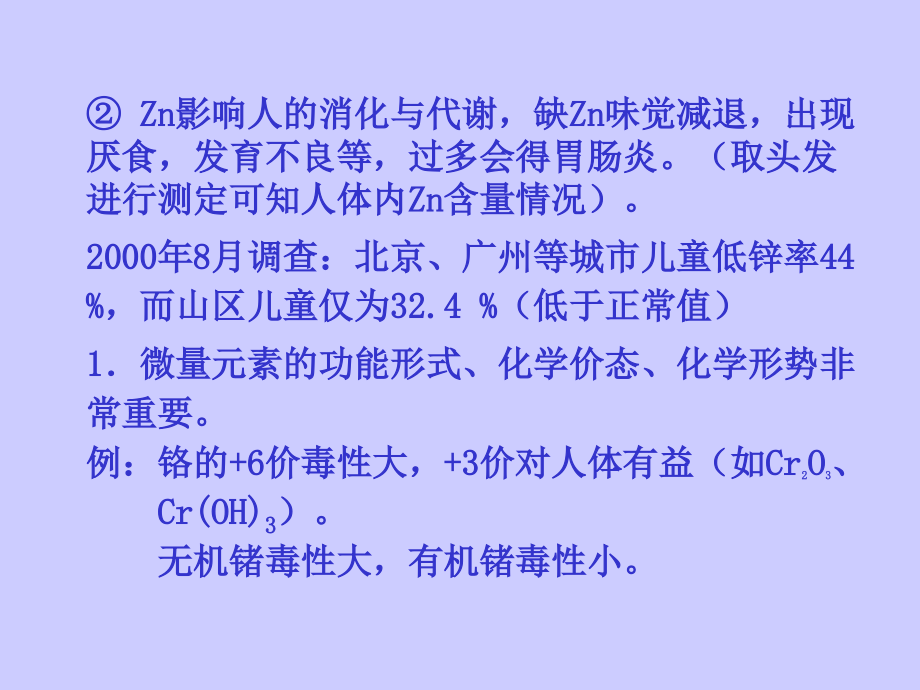 ② Zn影响人的消化与代谢，缺Zn味觉减退，出现厌食，发育不良等，过多会得胃肠炎。（取头发进行测定可知人体内Zn含量情况）。

2000年8月调查：北京、广州等城市儿童低锌率44%，而山区儿童仅为32.4 %（低于正常值）

1. 微量元素的功能形式、化学价态、化学形势非常重要。

例：铬的+6价毒性大，+3价对人体有益（如$Cr_2O_3$、$Cr(OH)_3$）。

无机锗毒性大，有机锗毒性小。